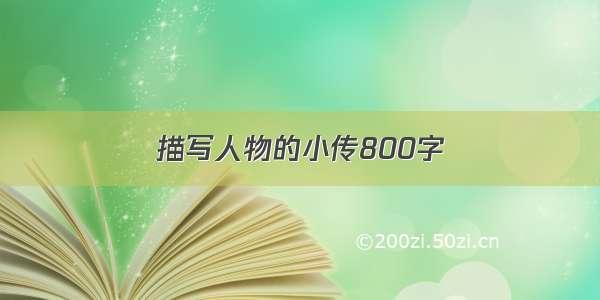 描写人物的小传800字

©200zi.50zi.cn